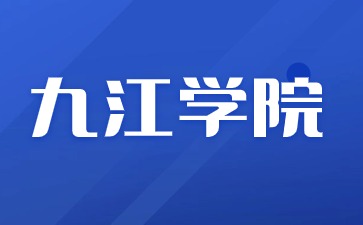 九江学院